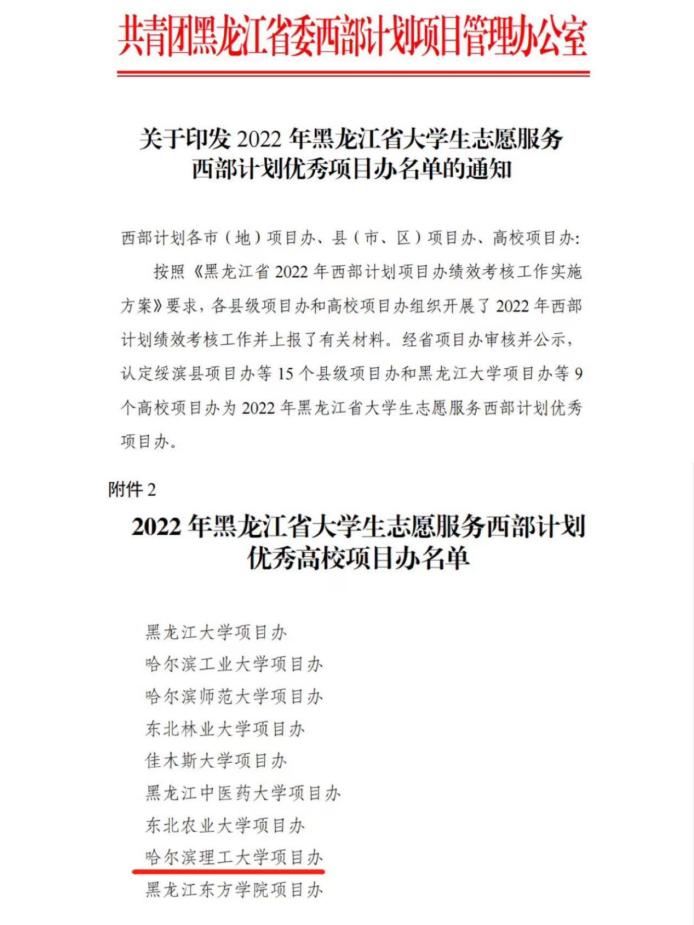 共青团黑龙江省委西部计划项目管理办公室

关于印发2022年黑龙江省大学生志愿服务
西部计划优秀项目办名单的通知

西部计划各市（地）项目办、县（市、区）项目办、高校项目办：

按照《黑龙江省2022年西部计划项目办绩效考核工作实施方案》要求，各县级项目办和高校项目办组织开展了2022年西部计划绩效考核工作并上报了有关材料。经省项目办审核并公示，认定绥滨县项目办等15个县级项目办和黑龙江大学项目办等9个高校项目办为2022年黑龙江省大学生志愿服务西部计划优秀项目办。

附件2

2022年黑龙江省大学生志愿服务西部计划
优秀高校项目办名单

黑龙江大学项目办
哈尔滨工业大学项目办
哈尔滨师范大学项目办
东北林业大学项目办
佳木斯大学项目办
黑龙江中医药大学项目办
东北农业大学项目办
哈尔滨理工大学项目办
黑龙江东方学院项目办